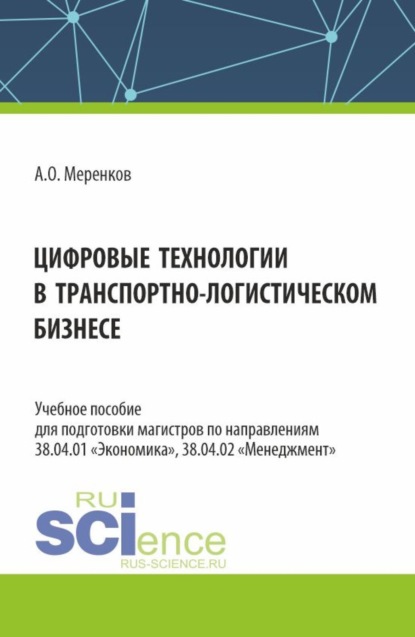 А.О. Меренков

ЦИФРОВЫЕ ТЕХНОЛОГИИ В ТРАНСПОРТНО-ЛОГИСТИЧЕСКОМ БИЗНЕСЕ

Учебное пособие для подготовки магистров по направлениям 38.04.01 «Экономика», 38.04.02 «Менеджмент»

RU SCIence
RUS-SCIENCE.RU